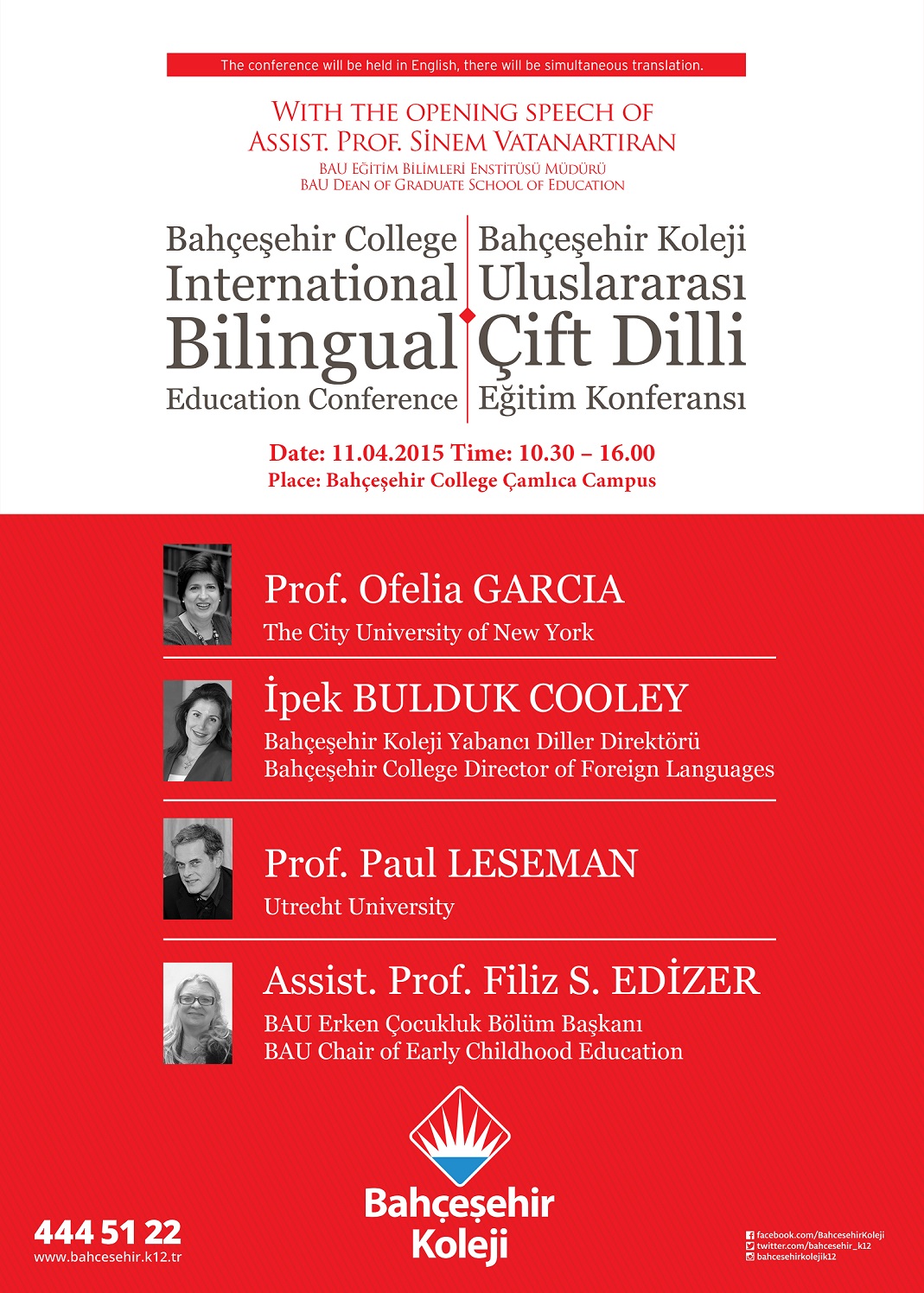 The conference will be held in English, there will be simultaneous translation.

WITH THE OPENING SPEECH OF
ASSIST. PROF. SİNEM VATANARTIRAN
BAU EĞİTİM BİLİMLERİ ENSTİTÜSÜ MÜDÜRÜ
BAU DEAN OF GRADUATE SCHOOL OF EDUCATION

Bahçeşehir College International Bilingual Education Conference

Bahçeşehir Koleji Uluslararası Çift Dilli Eğitim Konferansı

Date: 11.04.2015 Time: 10.30 – 16.00
Place: Bahçeşehir College Çamlıca Campus

Prof. Ofelia GARCIA
The City University of New York

İpek BULDUK COOLEY
Bahçeşehir Koleji Yabancı Diller Direktörü
Bahçeşehir College Director of Foreign Languages

Prof. Paul LESEMAN
Utrecht University

Assist. Prof. Filiz S. EDİZER
BAU Erken Çocukluk Bölüm Başkanı
BAU Chair of Early Childhood Education

Bahçeşehir Koleji

444 51 22
www.bahcesehir.k12.tr

facebook.com/BahcesehirKoleji
twitter.com/bahcesehir_k12
bahcesehirkolejik12